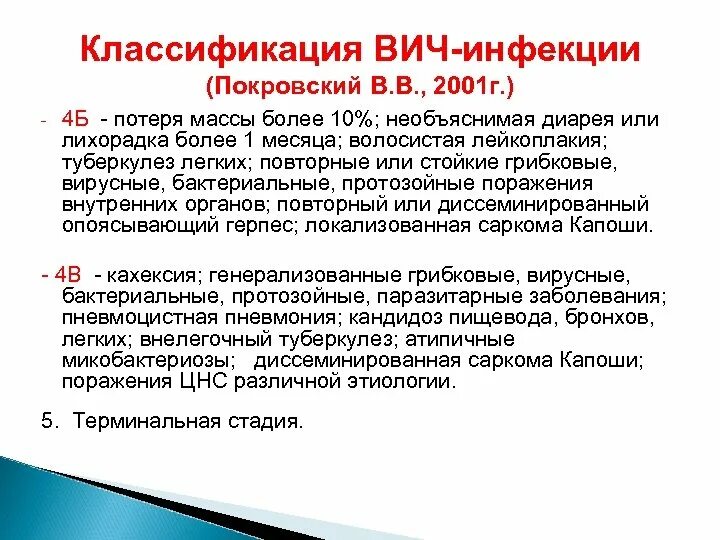 Классификация ВИЧ-инфекции
(Покровский В.В., 2001г.)

- 4Б - потеря массы более 10%; необъяснимая диарея или лихорадка более 1 месяца; волосистая лейкоплакия; туберкулез легких; повторные или стойкие грибковые, вирусные, бактериальные, протозойные поражения внутренних органов; повторный или диссеминированный опоясывающий герпес; локализованная саркома Капоши.

- 4В - кахексия; генерализованные грибковые, вирусные, бактериальные, протозойные, паразитарные заболевания; пневмоцистная пневмония; кандидоз пищевода, бронхов, легких; внелегочный туберкулез; атипичные микобактериозы; диссеминированная саркома Капоши; поражения ЦНС различной этиологии.

5. Терминальная стадия.